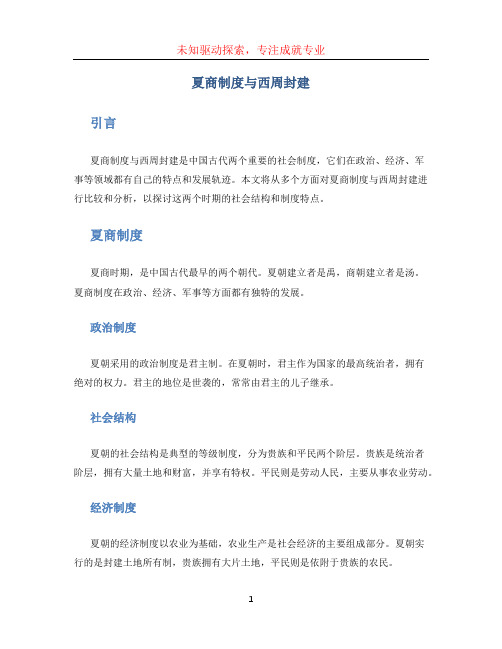 未知驱动探索，专注成就专业

夏商制度与西周封建

引言

夏商制度与西周封建是中国古代两个重要的社会制度，它们在政治、经济、军事等领域都有自己的特点和发展轨迹。本文将从多个方面对夏商制度与西周封建进行比较和分析，以探讨这两个时期的社会结构和制度特点。

夏商制度

夏商时期，是中国古代最早的两个朝代。夏朝建立者是禹，商朝建立者是汤。夏商制度在政治、经济、军事等方面都有独特的发展。

政治制度

夏朝采用的政治制度是君主制。在夏朝时，君主作为国家的最高统治者，拥有绝对的权力。君主的地位是世袭的，常常由君主的儿子继承。

社会结构

夏朝的社会结构是典型的等级制度，分为贵族和平民两个阶层。贵族是统治者阶层，拥有大量土地和财富，并享有特权。平民则是劳动人民，主要从事农业劳动。

经济制度

夏朝的经济制度以农业为基础，农业生产是社会经济的主要组成部分。夏朝实行的是封建土地所有制，贵族拥有大片土地，平民则是依附于贵族的农民。

1